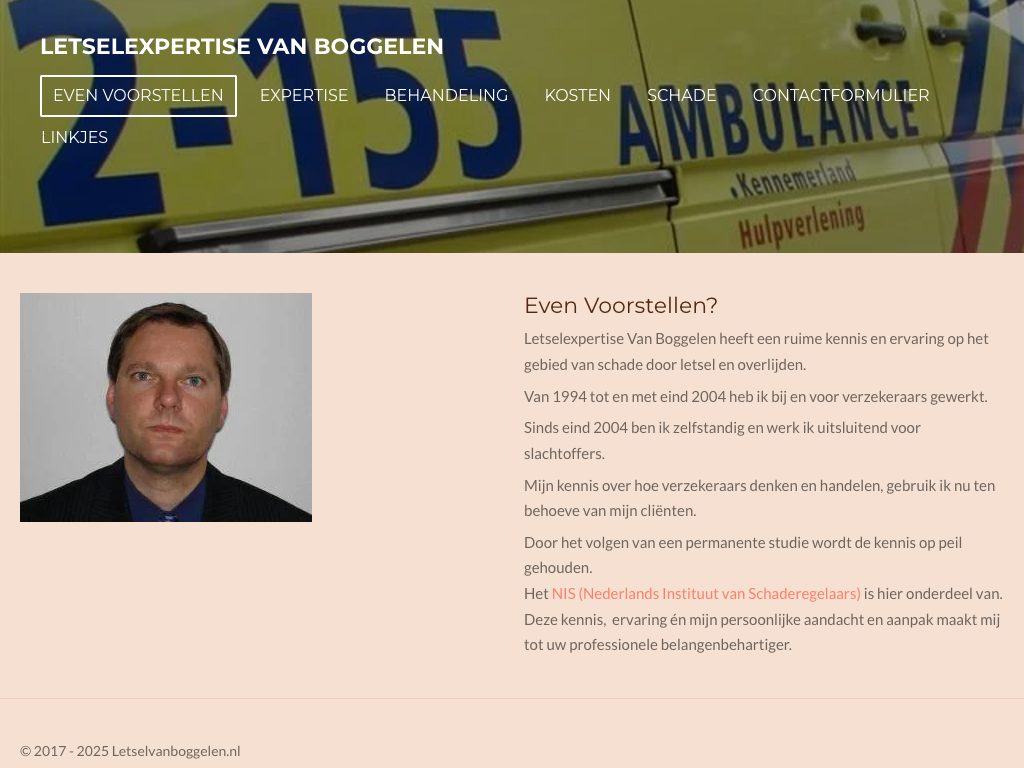 LETSELEXPERTISE VAN BOGGELEN

EVEN VOORSTELLEN EXPERTISE BEHANDELING KOSTEN SCHADE CONTACTFORMULIER LINKJES

2-155 AMBULANCE Kennemerland Hulpverlening

Even Voorstellen?

Letselexpertise Van Boggelen heeft een ruime kennis en ervaring op het gebied van schade door letsel en overlijden.

Van 1994 tot en met eind 2004 heb ik bij en voor verzekeraars gewerkt.

Sinds eind 2004 ben ik zelfstandig en werk ik uitsluitend voor slachtoffers.

Mijn kennis over hoe verzekeraars denken en handelen, gebruik ik nu ten behoeve van mijn cliënten.

Door het volgen van een permanente studie wordt de kennis op peil gehouden.
Het NIS (Nederlands Instituut van Schaderegelaars) is hier onderdeel van.
Deze kennis, ervaring én mijn persoonlijke aandacht en aanpak maakt mij tot uw professionele belangenbehartiger.

© 2017 - 2025 Letselvanboggelen.nl